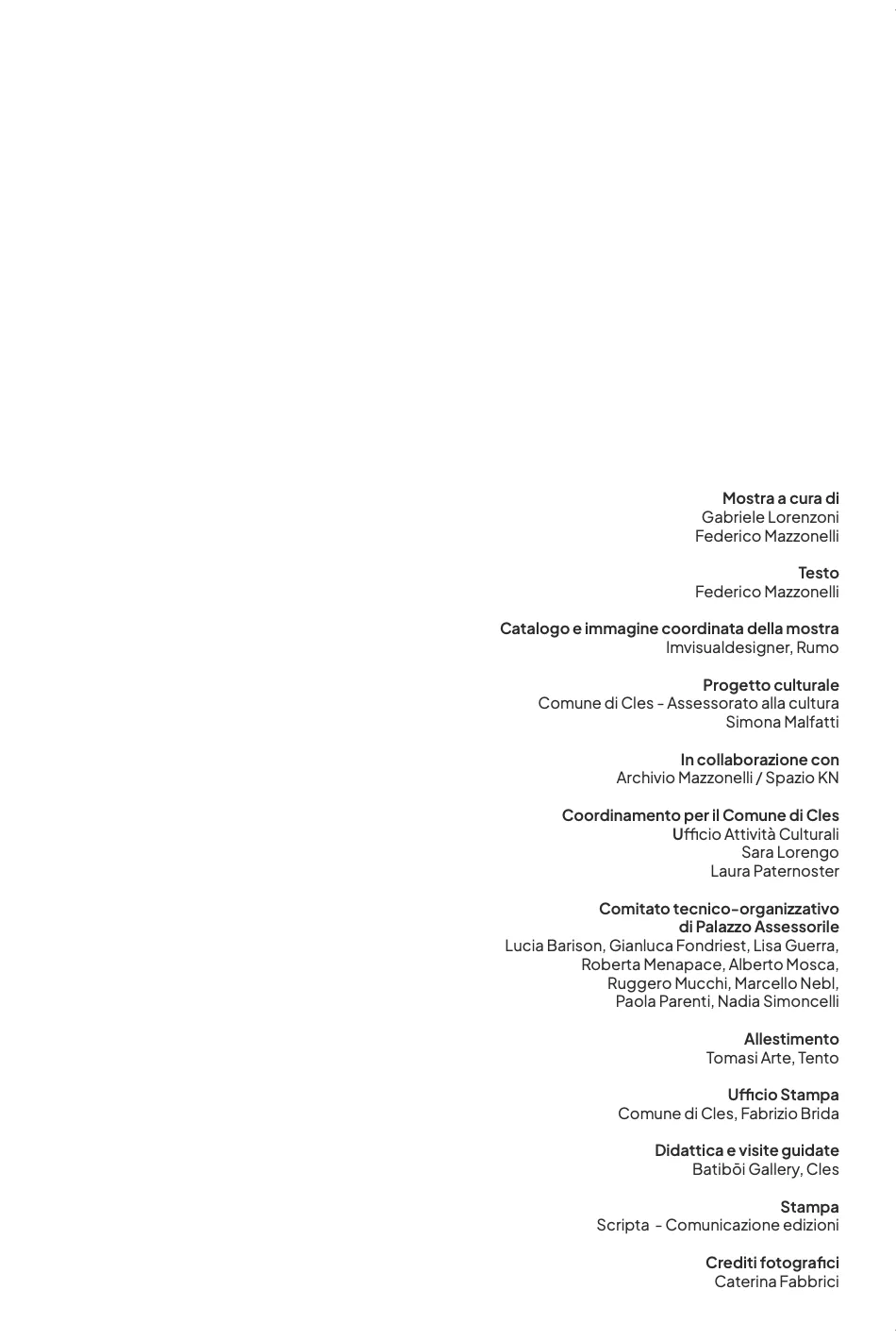 Mostra a cura di
Gabriele Lorenzoni
Federico Mazzonelli

Testo
Federico Mazzonelli

Catalogo e immagine coordinata della mostra
Imvisualdesigner, Rumo

Progetto culturale
Comune di Cles - Assessorato alla cultura
Simona Malfatti

In collaborazione con
Archivio Mazzonelli / Spazio KN

Coordinamento per il Comune di Cles
Ufficio Attività Culturali
Sara Lorengo
Laura Paternoster

Comitato tecnico-organizzativo
di Palazzo Assessorile
Lucia Barison, Gianluca Fondriest, Lisa Guerra,
Roberta Menapace, Alberto Mosca,
Ruggero Mucchi, Marcello Nebl,
Paola Parenti, Nadia Simoncelli

Allestimento
Tomasi Arte, Tento

Ufficio Stampa
Comune di Cles, Fabrizio Brida

Didattica e visite guidate
Batibōi Gallery, Cles

Stampa
Scripta - Comunicazione edizioni

Crediti fotografici
Caterina Fabbrici